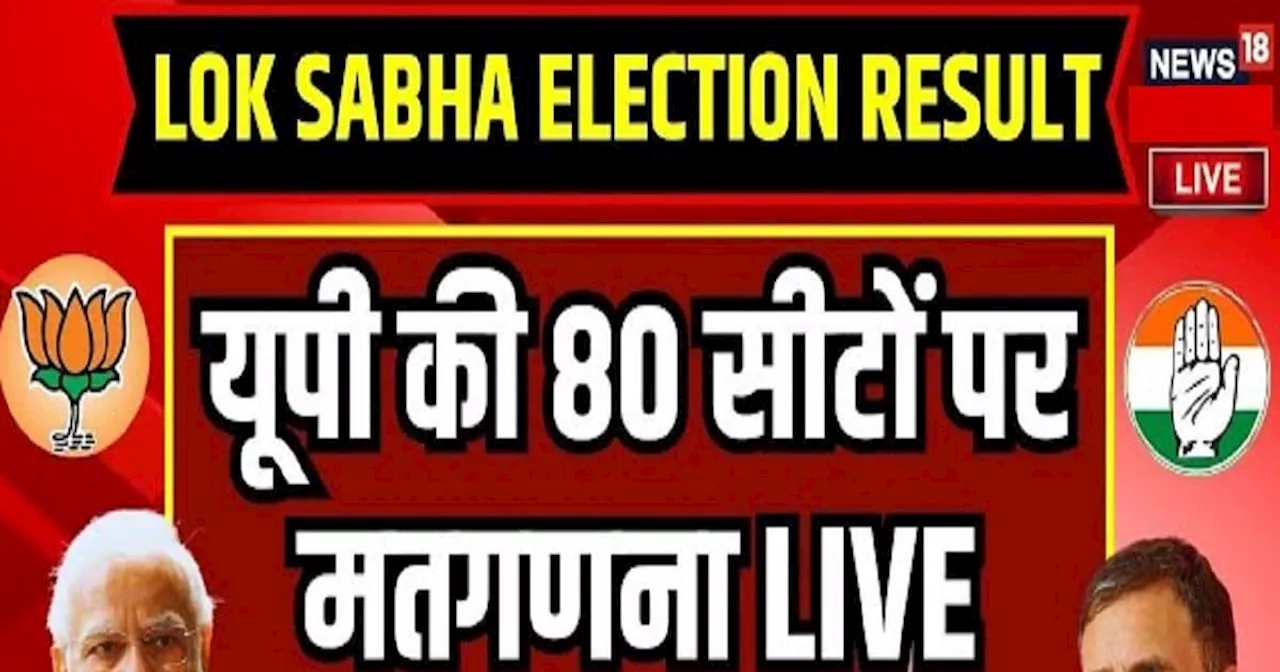 LOK SABHA ELECTION RESULT

NEWS 18

LIVE

यूपी की 80 सीटों पर मतगणना LIVE